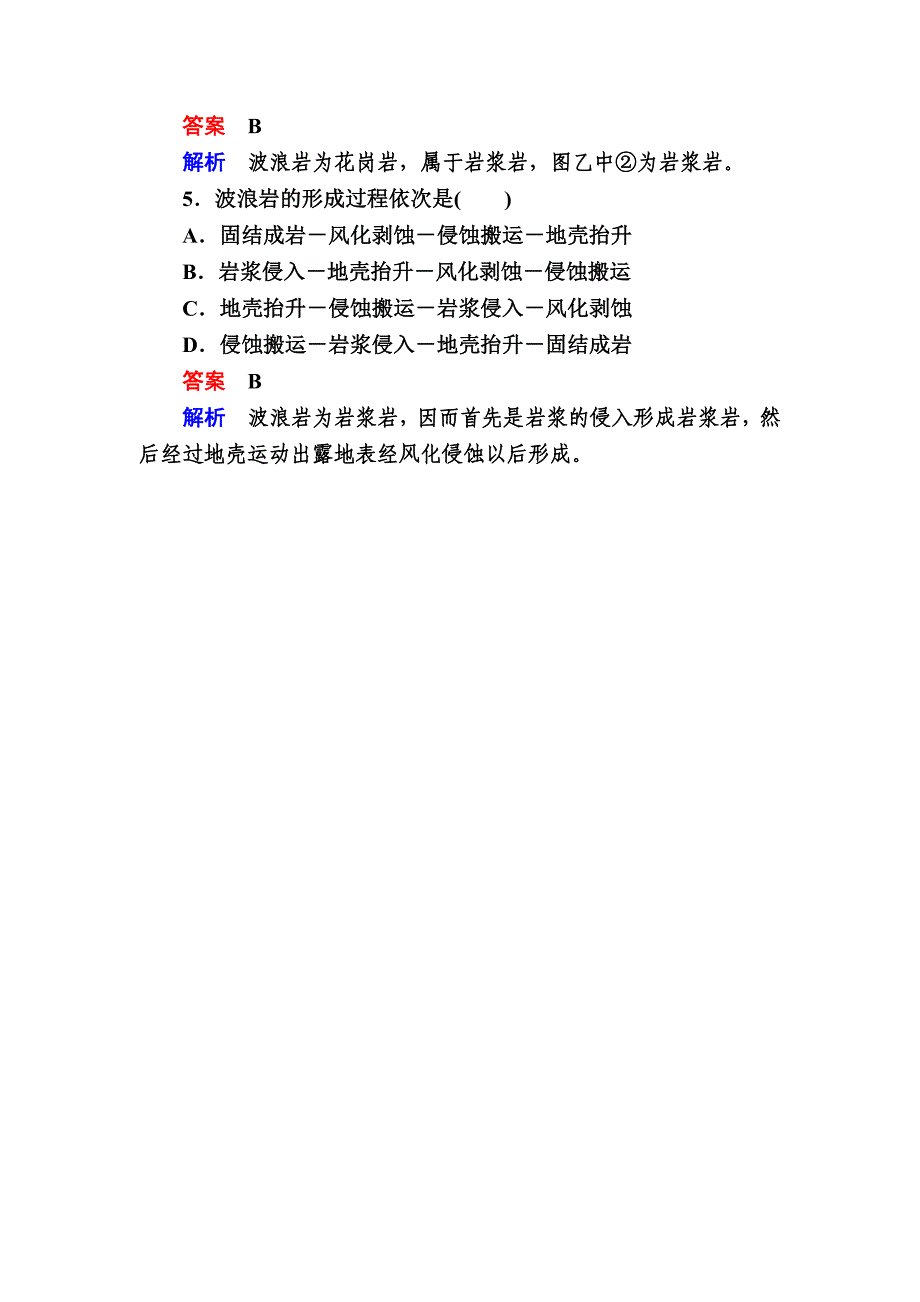 答案　B

解析　波浪岩为花岗岩，属于岩浆岩，图乙中②为岩浆岩。

5．波浪岩的形成过程依次是(　　)

A．固结成岩－风化剥蚀－侵蚀搬运－地壳抬升

B．岩浆侵入－地壳抬升－风化剥蚀－侵蚀搬运

C．地壳抬升－侵蚀搬运－岩浆侵入－风化剥蚀

D．侵蚀搬运－岩浆侵入－地壳抬升－固结成岩

答案　B

解析　波浪岩为岩浆岩，因而首先是岩浆的侵入形成岩浆岩，然后经过地壳运动出露地表经风化侵蚀以后形成。